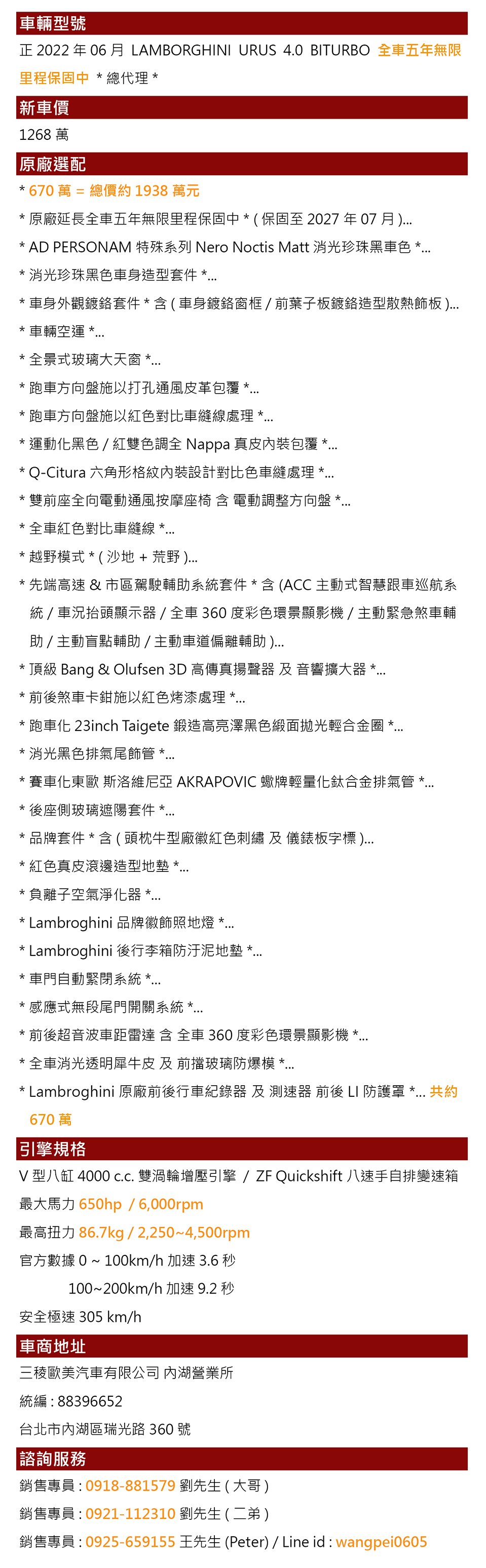 車輛型號

正 2022 年 06 月 LAMBORGHINI URUS 4.0 BITURBO 全車五年無限里程保固中 * 總代理 *

新車價

1268 萬

原廠選配

* 670 萬 = 總價約 1938 萬元

* 原廠延長全車五年無限里程保固中 * ( 保固至 2027 年 07 月 )...

* AD PERSONAM 特殊系列 Nero Noctis Matt 消光珍珠黑車色 *...

* 消光珍珠黑色車身造型套件 *...

* 車身外觀鍍鉻套件 * 含 ( 車身鍍鉻窗框 / 前葉子板鍍鉻造型散熱飾板 )...

* 車輛空運 *...

* 全景式玻璃大天窗 *...

* 跑車方向盤施以打孔通風皮革包覆 *...

* 跑車方向盤施以紅色對比車縫線處理 *...

* 運動化黑色 / 紅雙色調全 Nappa 真皮內裝包覆 *...

* Q-Citura 六角形格紋內裝設計對比色車縫處理 *...

* 雙前座全向電動通風按摩座椅 含 電動調整方向盤 *...

* 全車紅色對比車縫線 *...

* 越野模式 * ( 沙地 + 荒野 )...

* 先端高速 & 市區駕駛輔助系統套件 * 含 (ACC 主動式智慧跟車巡航系統 / 車況抬頭顯示器 / 全車 360 度彩色環景顯影機 / 主動緊急煞車輔助 / 主動盲點輔助 / 主動車道偏離輔助 )...

* 頂級 Bang & Olufsen 3D 高傳真揚聲器 及 音響擴大器 *...

* 前後煞車卡鉗施以紅色烤漆處理 *...

* 跑車化 23inch Taigete 鍛造高亮澤黑色緞面拋光輕合金圈 *...

* 消光黑色排氣尾飾管 *...

* 賽車化東歐 斯洛維尼亞 AKRAPOVIC 蠍牌輕量化鈦合金排氣管 *...

* 後座側玻璃遮陽套件 *...

* 品牌套件 * 含 ( 頭枕牛型廠徽紅色刺繡 及 儀錶板字標 )...

* 紅色真皮滾邊造型地墊 *...

* 負離子空氣淨化器 *...

* Lambroghini 品牌徽飾照地燈 *...

* Lambroghini 後行李箱防汙泥地墊 *...

* 車門自動緊閉系統 *...

* 感應式無段尾門開關系統 *...

* 前後超音波車距雷達 含 全車 360 度彩色環景顯影機 *...

* 全車消光透明犀牛皮 及 前擋玻璃防爆模 *...

* Lambroghini 原廠前後行車紀錄器 及 測速器 前後 LI 防護罩 *... 共約 670 萬

引擎規格

V 型八缸 4000 c.c. 雙渦輪增壓引擎 / ZF Quickshift 八速手自排變速箱

最大馬力 650hp / 6,000rpm

最高扭力 86.7kg / 2,250~4,500rpm

官方數據 0 ~ 100km/h 加速 3.6 秒

100~200km/h 加速 9.2 秒

安全極速 305 km/h

車商地址

三稜歐美汽車有限公司 內湖營業所

統編 : 88396652

台北市內湖區瑞光路 360 號

諮詢服務

銷售專員 : 0918-881579 劉先生 ( 大哥 )

銷售專員 : 0921-112310 劉先生 ( 二弟 )

銷售專員 : 0925-659155 王先生 (Peter) / Line id : wangpei0605